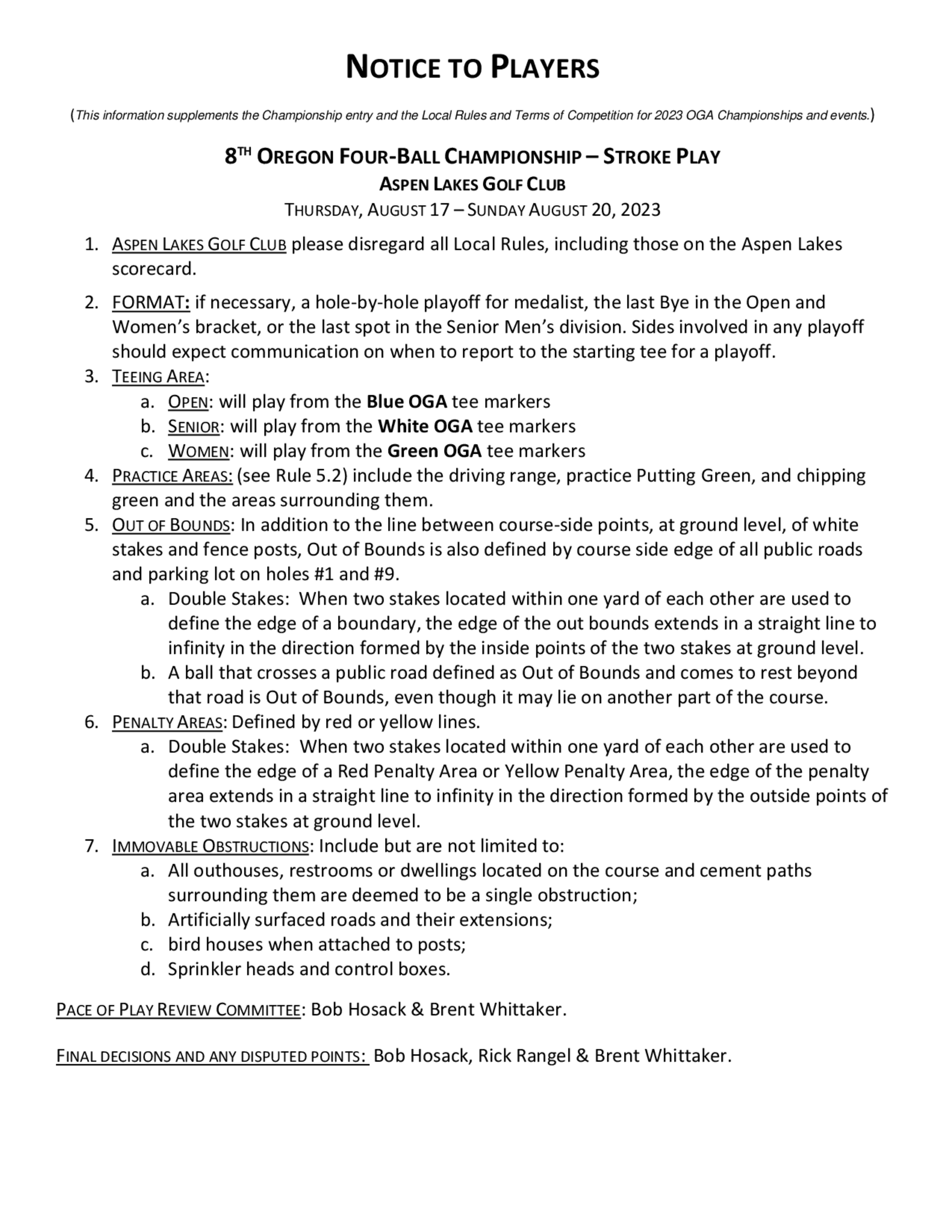 NOTICE TO PLAYERS

(This information supplements the Championship entry and the Local Rules and Terms of Competition for 2023 OGA Championships and events.)

8TH OREGON FOUR-BALL CHAMPIONSHIP – STROKE PLAY
ASPEN LAKES GOLF CLUB
THURSDAY, AUGUST 17 – SUNDAY AUGUST 20, 2023

1. ASPEN LAKES GOLF CLUB please disregard all Local Rules, including those on the Aspen Lakes scorecard.

2. FORMAT: if necessary, a hole-by-hole playoff for medalist, the last Bye in the Open and Women's bracket, or the last spot in the Senior Men's division. Sides involved in any playoff should expect communication on when to report to the starting tee for a playoff.
3. TEEING AREA:
a. OPEN: will play from the Blue OGA tee markers
b. SENIOR: will play from the White OGA tee markers
c. WOMEN: will play from the Green OGA tee markers
4. PRACTICE AREAS: (see Rule 5.2) include the driving range, practice Putting Green, and chipping green and the areas surrounding them.
5. OUT OF BOUNDS: In addition to the line between course-side points, at ground level, of white stakes and fence posts, Out of Bounds is also defined by course side edge of all public roads and parking lot on holes #1 and #9.
a. Double Stakes: When two stakes located within one yard of each other are used to define the edge of a boundary, the edge of the out bounds extends in a straight line to infinity in the direction formed by the inside points of the two stakes at ground level.
b. A ball that crosses a public road defined as Out of Bounds and comes to rest beyond that road is Out of Bounds, even though it may lie on another part of the course.
6. PENALTY AREAS: Defined by red or yellow lines.
a. Double Stakes: When two stakes located within one yard of each other are used to define the edge of a Red Penalty Area or Yellow Penalty Area, the edge of the penalty area extends in a straight line to infinity in the direction formed by the outside points of the two stakes at ground level.
7. IMMOVABLE OBSTRUCTIONS: Include but are not limited to:
a. All outhouses, restrooms or dwellings located on the course and cement paths surrounding them are deemed to be a single obstruction;
b. Artificially surfaced roads and their extensions;
c. bird houses when attached to posts;
d. Sprinkler heads and control boxes.

PACE OF PLAY REVIEW COMMITTEE: Bob Hosack & Brent Whittaker.

FINAL DECISIONS AND ANY DISPUTED POINTS: Bob Hosack, Rick Rangel & Brent Whittaker.